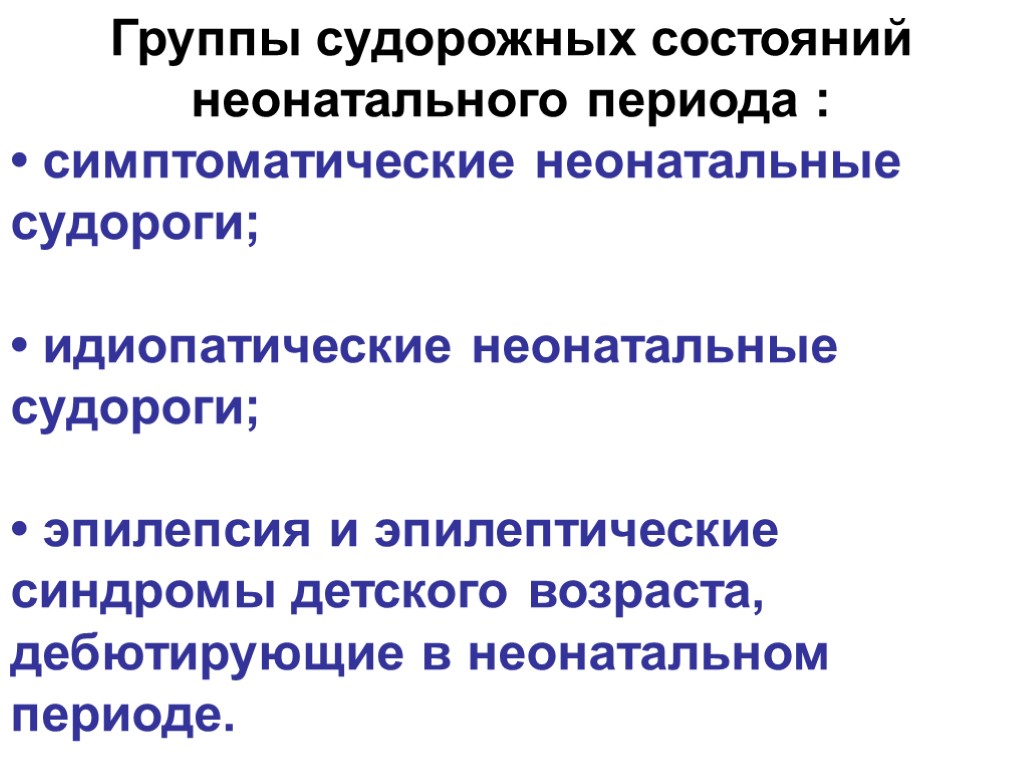 Группы судорожных состояний неонатального периода :

• симптоматические неонатальные судороги;

• идиопатические неонатальные судороги;

• эпилепсия и эпилептические синдромы детского возраста, дебютирующие в неонатальном периоде.